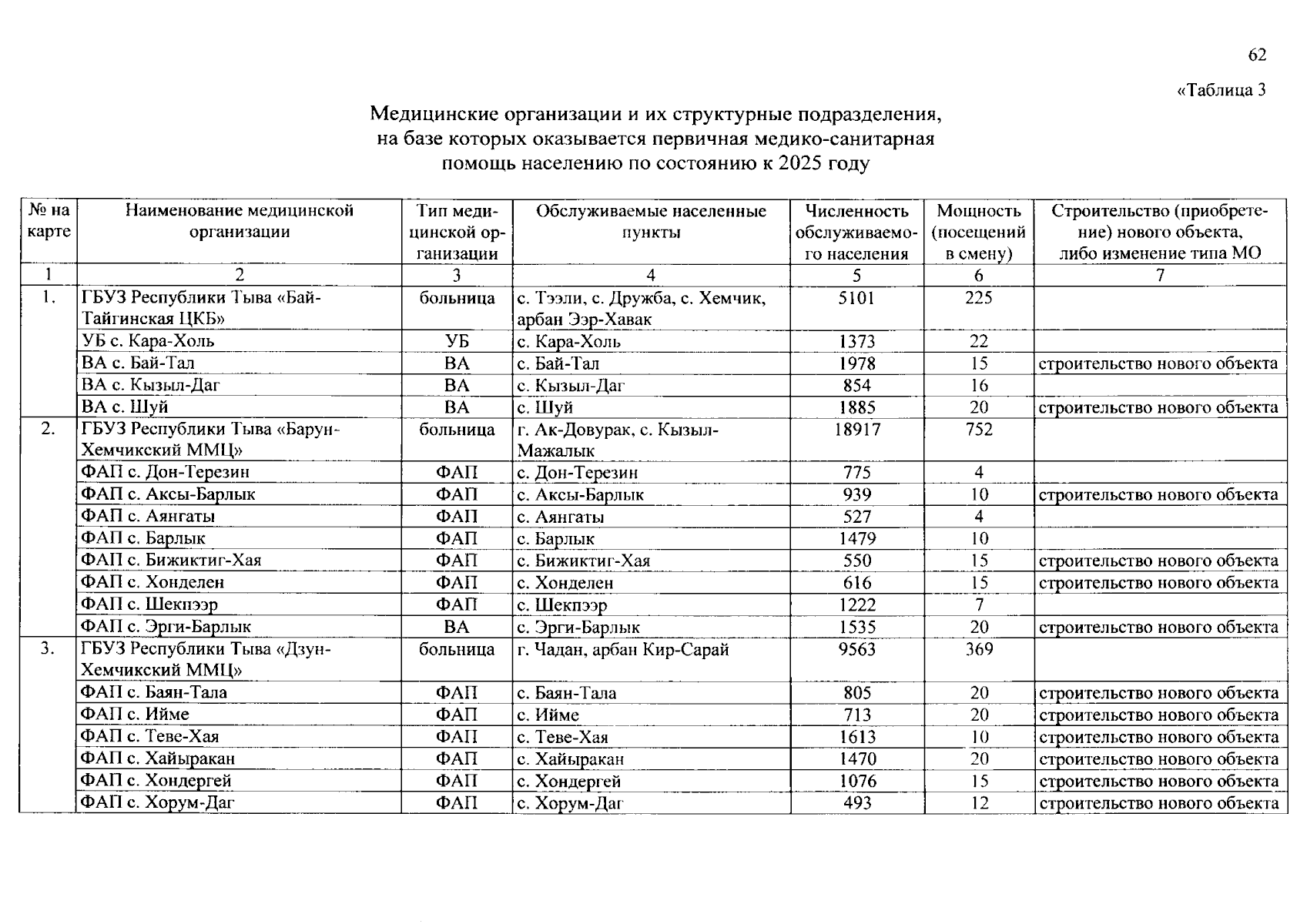 62

«Таблица 3

Медицинские организации и их структурные подразделения, на базе которых оказывается первичная медико-санитарная помощь населению по состоянию к 2025 году

| № на карте | Наименование медицинской организации | Тип медицинской организации | Обслуживаемые населенные пункты | Численность обслуживаемого населения | Мощность (посещений в смену) | Строительство (приобретение) нового объекта, либо изменение типа МО |
|---|---|---|---|---|---|---|
| 1 | 2 | 3 | 4 | 5 | 6 | 7 |
| 1. | ГБУЗ Республики Тыва «Бай-Тайгинская ЦКБ» | больница | с. Тээли, с. Дружба, с. Хемчик, арбан Ээр-Хавак | 5101 | 225 | |
| | УБ с. Кара-Холь | УБ | с. Кара-Холь | 1373 | 22 | |
| | ВА с. Бай-Тал | ВА | с. Бай-Тал | 1978 | 15 | строительство нового объекта |
| | ВА с. Кызыл-Даг | ВА | с. Кызыл-Даг | 854 | 16 | |
| | ВА с. Шуй | ВА | с. Шуй | 1885 | 20 | строительство нового объекта |
| 2. | ГБУЗ Республики Тыва «Барун-Хемчикский ММЦ» | больница | г. Ак-Довурак, с. Кызыл-Мажалык | 18917 | 752 | |
| | ФАП с. Дон-Терезин | ФАП | с. Дон-Терезин | 775 | 4 | |
| | ФАП с. Аксы-Барлык | ФАП | с. Аксы-Барлык | 939 | 10 | строительство нового объекта |
| | ФАП с. Аянгаты | ФАП | с. Аянгаты | 527 | 4 | |
| | ФАП с. Барлык | ФАП | с. Барлык | 1479 | 10 | |
| | ФАП с. Бижиктиг-Хая | ФАП | с. Бижиктиг-Хая | 550 | 15 | строительство нового объекта |
| | ФАП с. Хонделен | ФАП | с. Хонделен | 616 | 15 | строительство нового объекта |
| | ФАП с. Шекпээр | ФАП | с. Шекпээр | 1222 | 7 | |
| | ФАП с. Эрги-Барлык | ВА | с. Эрги-Барлык | 1535 | 20 | строительство нового объекта |
| 3. | ГБУЗ Республики Тыва «Дзун-Хемчикский ММЦ» | больница | г. Чадан, арбан Кир-Сарай | 9563 | 369 | |
| | ФАП с. Баян-Тала | ФАП | с. Баян-Тала | 805 | 20 | строительство нового объекта |
| | ФАП с. Ийме | ФАП | с. Ийме | 713 | 20 | строительство нового объекта |
| | ФАП с. Теве-Хая | ФАП | с. Теве-Хая | 1613 | 10 | строительство нового объекта |
| | ФАП с. Хайыракан | ФАП | с. Хайыракан | 1470 | 20 | строительство нового объекта |
| | ФАП с. Хондергей | ФАП | с. Хондергей | 1076 | 15 | строительство нового объекта |
| | ФАП с. Хорум-Даг | ФАП | с. Хорум-Даг | 493 | 12 | строительство нового объекта |